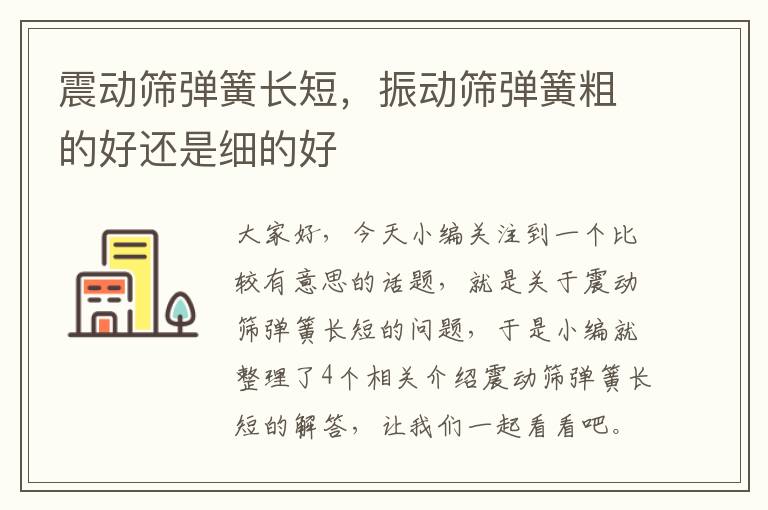 震动筛弹簧长短，振动筛弹簧粗的好还是细的好

大家好，今天小编关注到一个比较有意思的话题，就是关于震动筛弹簧长短的问题，于是小编就整理了4个相关介绍震动筛弹簧长短的解答，让我们一起看看吧。